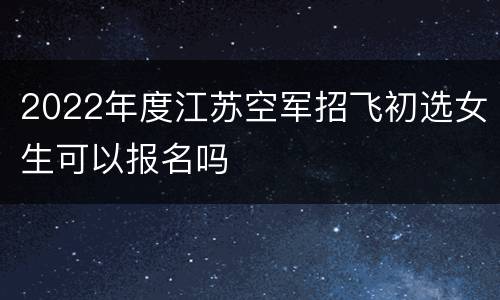 2022年度江苏空军招飞初选女生可以报名吗